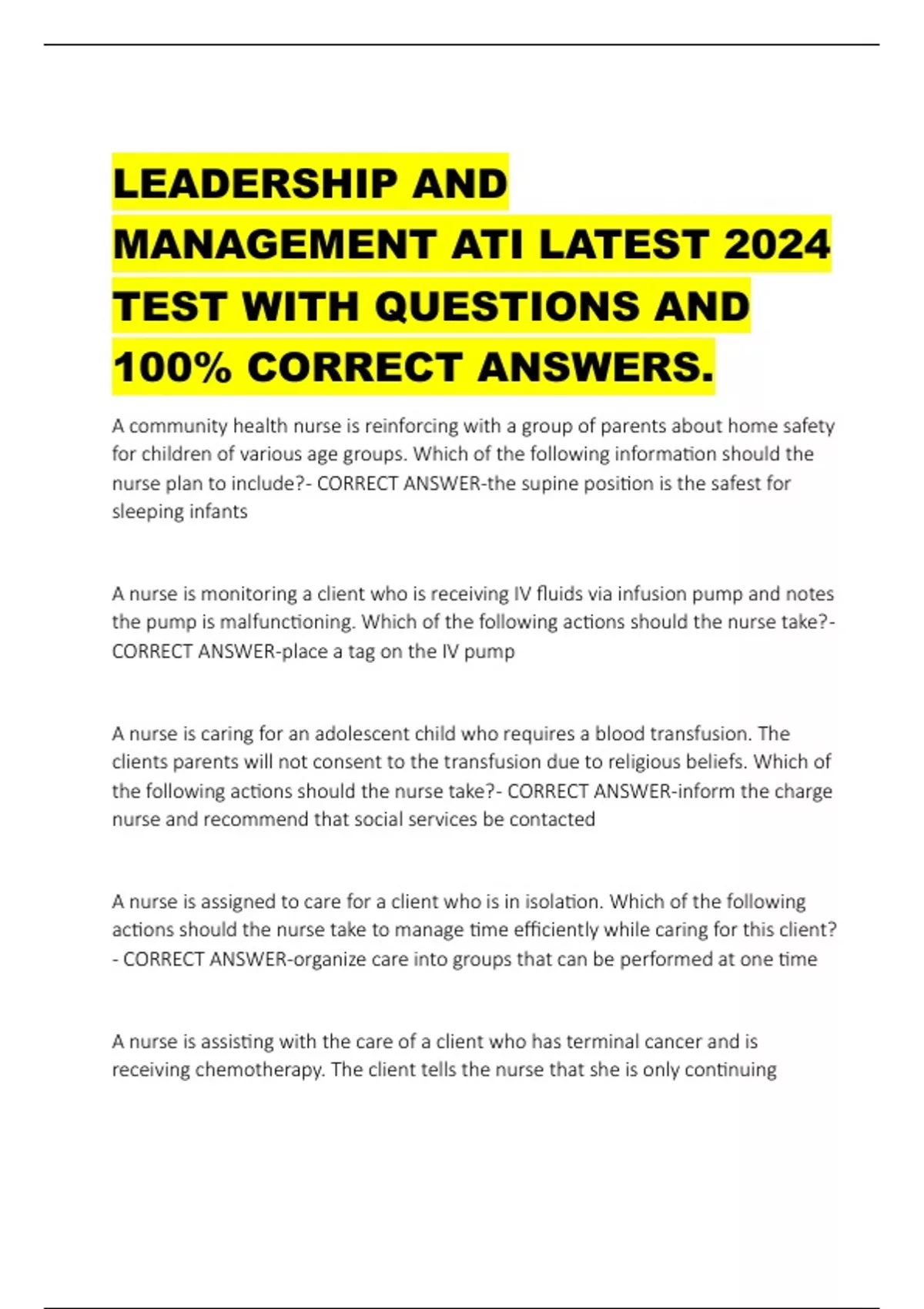 LEADERSHIP AND MANAGEMENT ATI LATEST 2024 TEST WITH QUESTIONS AND 100% CORRECT ANSWERS.

A community health nurse is reinforcing with a group of parents about home safety for children of various age groups. Which of the following information should the nurse plan to include?- CORRECT ANSWER-the supine position is the safest for sleeping infants

A nurse is monitoring a client who is receiving IV fluids via infusion pump and notes the pump is malfunctioning. Which of the following actions should the nurse take?- CORRECT ANSWER-place a tag on the IV pump

A nurse is caring for an adolescent child who requires a blood transfusion. The clients parents will not consent to the transfusion due to religious beliefs. Which of the following actions should the nurse take?- CORRECT ANSWER-inform the charge nurse and recommend that social services be contacted

A nurse is assigned to care for a client who is in isolation. Which of the following actions should the nurse take to manage time efficiently while caring for this client? - CORRECT ANSWER-organize care into groups that can be performed at one time

A nurse is assisting with the care of a client who has terminal cancer and is receiving chemotherapy. The client tells the nurse that she is only continuing